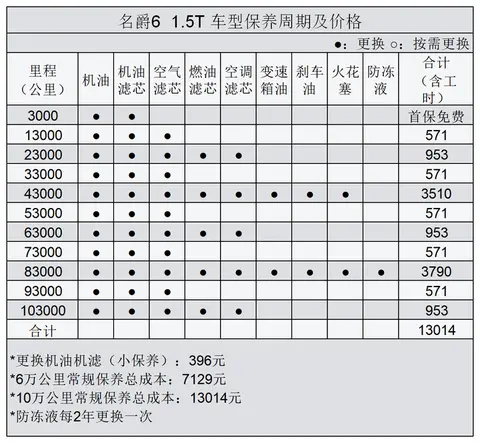 名爵6 1.5T 车型保养周期及价格

●：更换 ○：按需更换

| 里程（公里） | 机油 | 机油滤芯 | 空气滤芯 | 燃油滤芯 | 空调滤芯 | 变速箱油 | 刹车油 | 火花塞 | 防冻液 | 合计（含工时） |
|---|---|---|---|---|---|---|---|---|---|---|
| 3000 | ● | ● | | | | | | | | 首保免费 |
| 13000 | ● | ● | ● | | | | | | | 571 |
| 23000 | ● | ● | ● | ● | ● | | | | | 953 |
| 33000 | ● | ● | ● | | | | | | | 571 |
| 43000 | ● | ● | ● | ● | ● | ● | ● | ● | | 3510 |
| 53000 | ● | ● | ● | | | | | | | 571 |
| 63000 | ● | ● | ● | ● | ● | | | | | 953 |
| 73000 | ● | ● | ● | | | | | | | 571 |
| 83000 | ● | ● | ● | ● | ● | ● | ● | ● | ● | 3790 |
| 93000 | ● | ● | ● | | | | | | | 571 |
| 103000 | ● | ● | ● | ● | ● | | | | | 953 |
| 合计 | | | | | | | | | | 13014 |

*更换机油机滤（小保养）：396元
*6万公里常规保养总成本：7129元
*10万公里常规保养总成本：13014元
*防冻液每2年更换一次